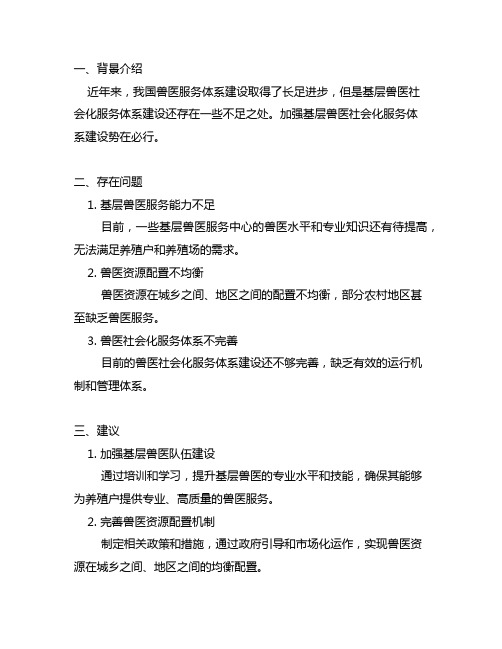 一、背景介绍

近年来，我国兽医服务体系建设取得了长足进步，但是基层兽医社会化服务体系建设还存在一些不足之处。加强基层兽医社会化服务体系建设势在必行。

二、存在问题

1. 基层兽医服务能力不足

目前，一些基层兽医服务中心的兽医水平和专业知识还有待提高，无法满足养殖户和养殖场的需求。

2. 兽医资源配置不均衡

兽医资源在城乡之间、地区之间的配置不均衡，部分农村地区甚至缺乏兽医服务。

3. 兽医社会化服务体系不完善

目前的兽医社会化服务体系建设还不够完善，缺乏有效的运行机制和管理体系。

三、建议

1. 加强基层兽医队伍建设

通过培训和学习，提升基层兽医的专业水平和技能，确保其能够为养殖户提供专业、高质量的兽医服务。

2. 完善兽医资源配置机制

制定相关政策和措施，通过政府引导和市场化运作，实现兽医资源在城乡之间、地区之间的均衡配置。